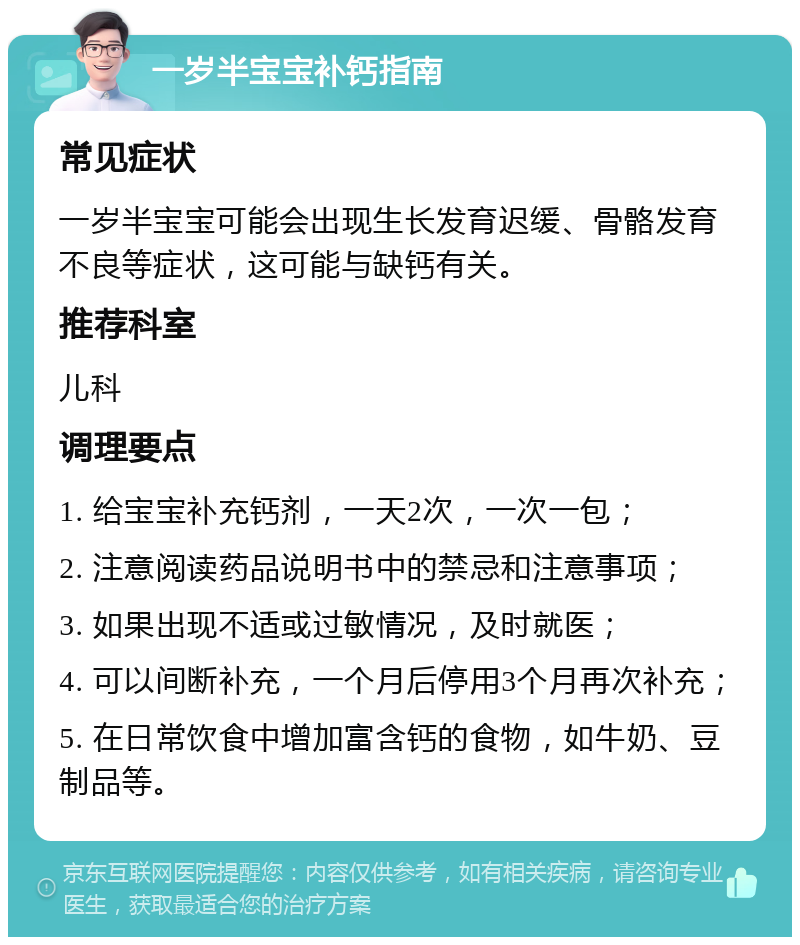 一岁半宝宝补钙指南

常见症状

一岁半宝宝可能会出现生长发育迟缓、骨骼发育不良等症状，这可能与缺钙有关。

推荐科室

儿科

调理要点

1. 给宝宝补充钙剂，一天2次，一次一包；

2. 注意阅读药品说明书中的禁忌和注意事项；

3. 如果出现不适或过敏情况，及时就医；

4. 可以间断补充，一个月后停用3个月再次补充；

5. 在日常饮食中增加富含钙的食物，如牛奶、豆制品等。

京东互联网医院提醒您：内容仅供参考，如有相关疾病，请咨询专业医生，获取最适合您的治疗方案